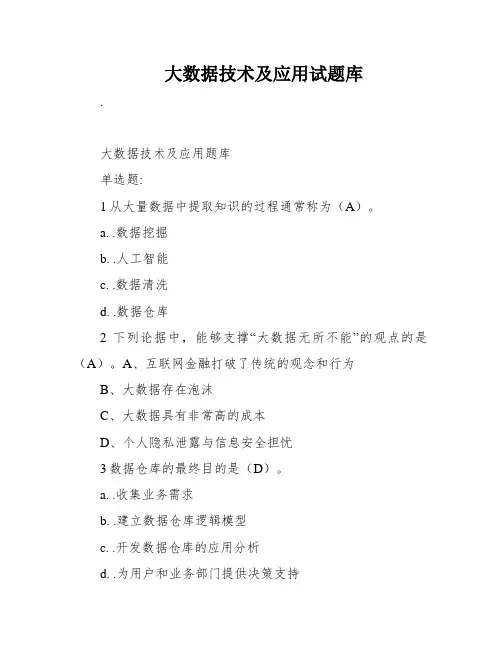 大数据技术及应用试题库

.

大数据技术及应用题库

单选题:

1 从大量数据中提取知识的过程通常称为（A）。

a. .数据挖掘

b. .人工智能

c. .数据清洗

d. .数据仓库

2 下列论据中，能够支撑“大数据无所不能”的观点的是（A）。A、互联网金融打破了传统的观念和行为

B、大数据存在泡沫

C、大数据具有非常高的成本

D、个人隐私泄露与信息安全担忧

3 数据仓库的最终目的是（D）。

a. .收集业务需求

b. .建立数据仓库逻辑模型

c. .开发数据仓库的应用分析

d. .为用户和业务部门提供决策支持